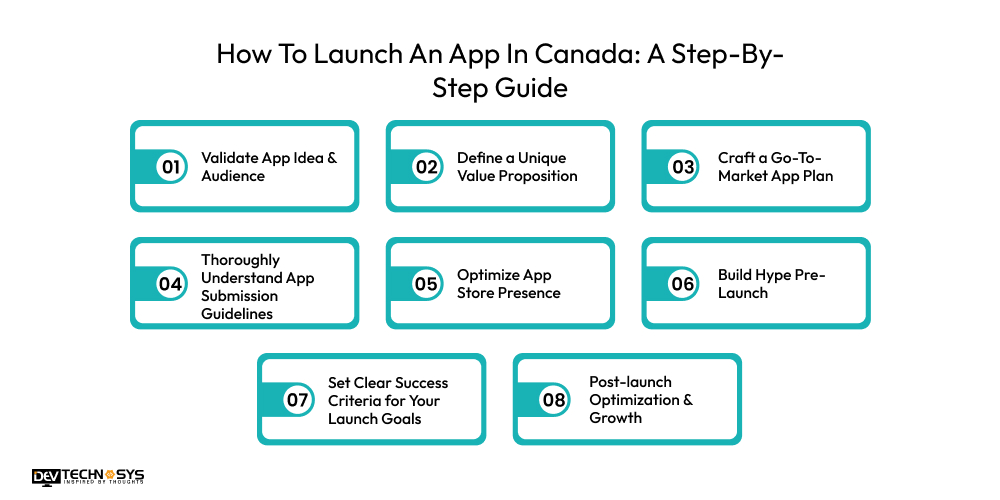 How To Launch An App In Canada: A Step-By-Step Guide

01 Validate App Idea & Audience

02 Define a Unique Value Proposition

03 Craft a Go-To-Market App Plan

04 Thoroughly Understand App Submission Guidelines

05 Optimize App Store Presence

06 Build Hype Pre-Launch

07 Set Clear Success Criteria for Your Launch Goals

08 Post-launch Optimization & Growth

DEV TECHNOSYS
INSPIRED BY THOUGHTS